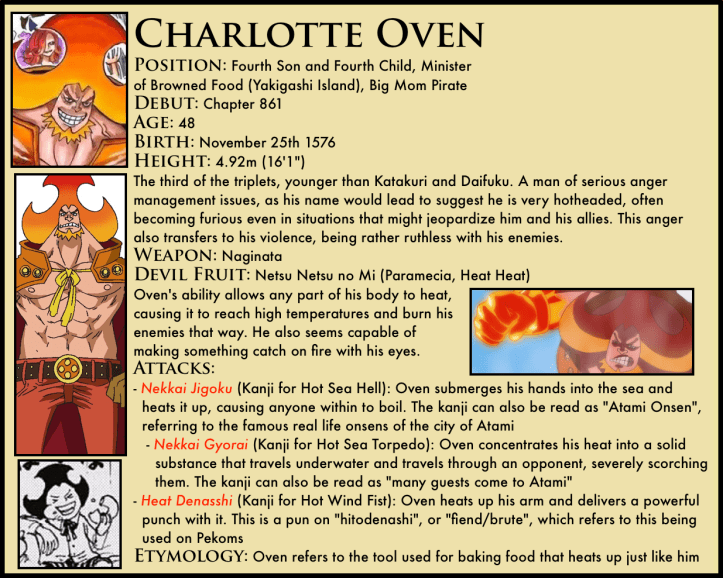 CHARLOTTE OVEN

POSITION: Fourth Son and Fourth Child, Minister of Browned Food (Yakigashi Island), Big Mom Pirate
DEBUT: Chapter 861
AGE: 48
BIRTH: November 25th 1576
HEIGHT: 4.92m (16'1")

The third of the triplets, younger than Katakuri and Daifuku. A man of serious anger management issues, as his name would lead to suggest he is very hotheaded, often becoming furious even in situations that might jeopardize him and his allies. This anger also transfers to his violence, being rather ruthless with his enemies.

WEAPON: Naginata
DEVIL FRUIT: Netsu Netsu no Mi (Paramecia, Heat Heat)

Oven's ability allows any part of his body to heat, causing it to reach high temperatures and burn his enemies that way. He also seems capable of making something catch on fire with his eyes.

ATTACKS:
- Nekkai Jigoku (Kanji for Hot Sea Hell): Oven submerges his hands into the sea and heats it up, causing anyone within to boil. The kanji can also be read as "Atami Onsen", referring to the famous real life onsens of the city of Atami
- Nekkai Gyorai (Kanji for Hot Sea Torpedo): Oven concentrates his heat into a solid substance that travels underwater and travels through an opponent, severely scorching them. The kanji can also be read as "many guests come to Atami"
- Heat Denasshi (Kanji for Hot Wind Fist): Oven heats up his arm and delivers a powerful punch with it. This is a pun on "hitodenashi", or "fiend/brute", which refers to this being used on Pekoms

ETYMOLOGY: Oven refers to the tool used for baking food that heats up just like him